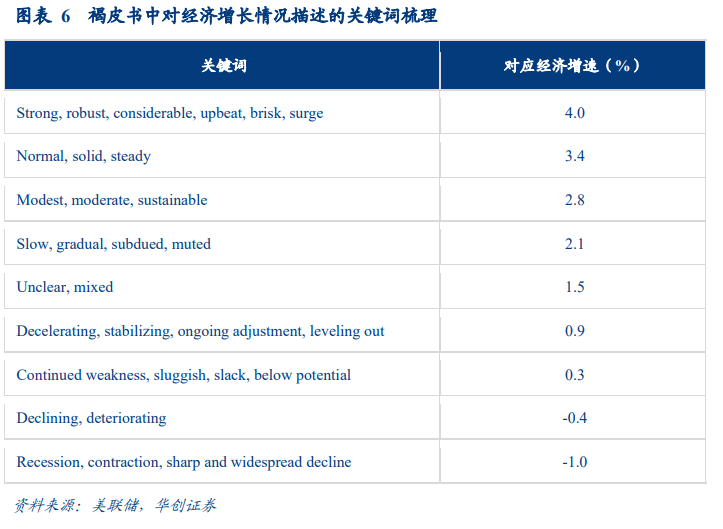 图表 6　褐皮书中对经济增长情况描述的关键词梳理

| 关键词 | 对应经济增速（%） |
|---|---|
| Strong, robust, considerable, upbeat, brisk, surge | 4.0 |
| Normal, solid, steady | 3.4 |
| Modest, moderate, sustainable | 2.8 |
| Slow, gradual, subdued, muted | 2.1 |
| Unclear, mixed | 1.5 |
| Decelerating, stabilizing, ongoing adjustment, leveling out | 0.9 |
| Continued weakness, sluggish, slack, below potential | 0.3 |
| Declining, deteriorating | -0.4 |
| Recession, contraction, sharp and widespread decline | -1.0 |

资料来源：美联储，华创证券